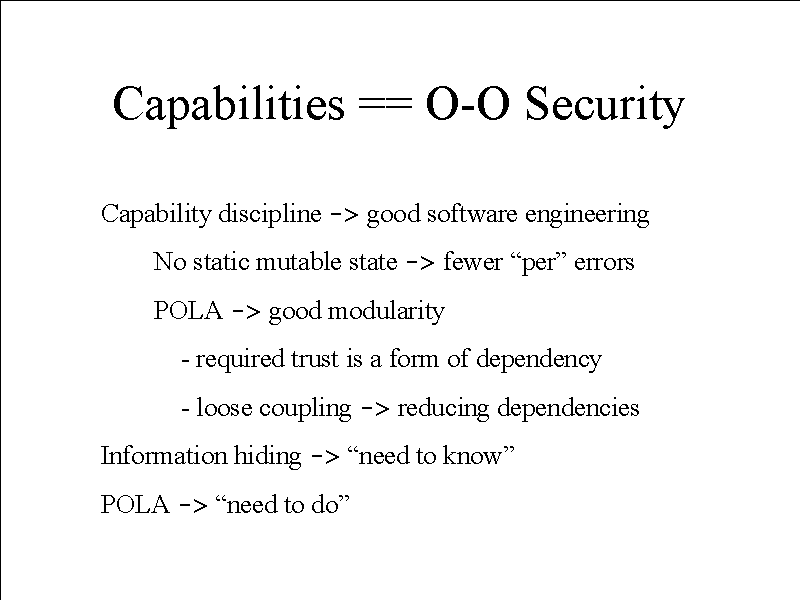 Capabilities == O-O Security

Capability discipline -> good software engineering

No static mutable state -> fewer “per” errors

POLA -> good modularity

- required trust is a form of dependency

- loose coupling -> reducing dependencies

Information hiding -> “need to know”

POLA -> “need to do”